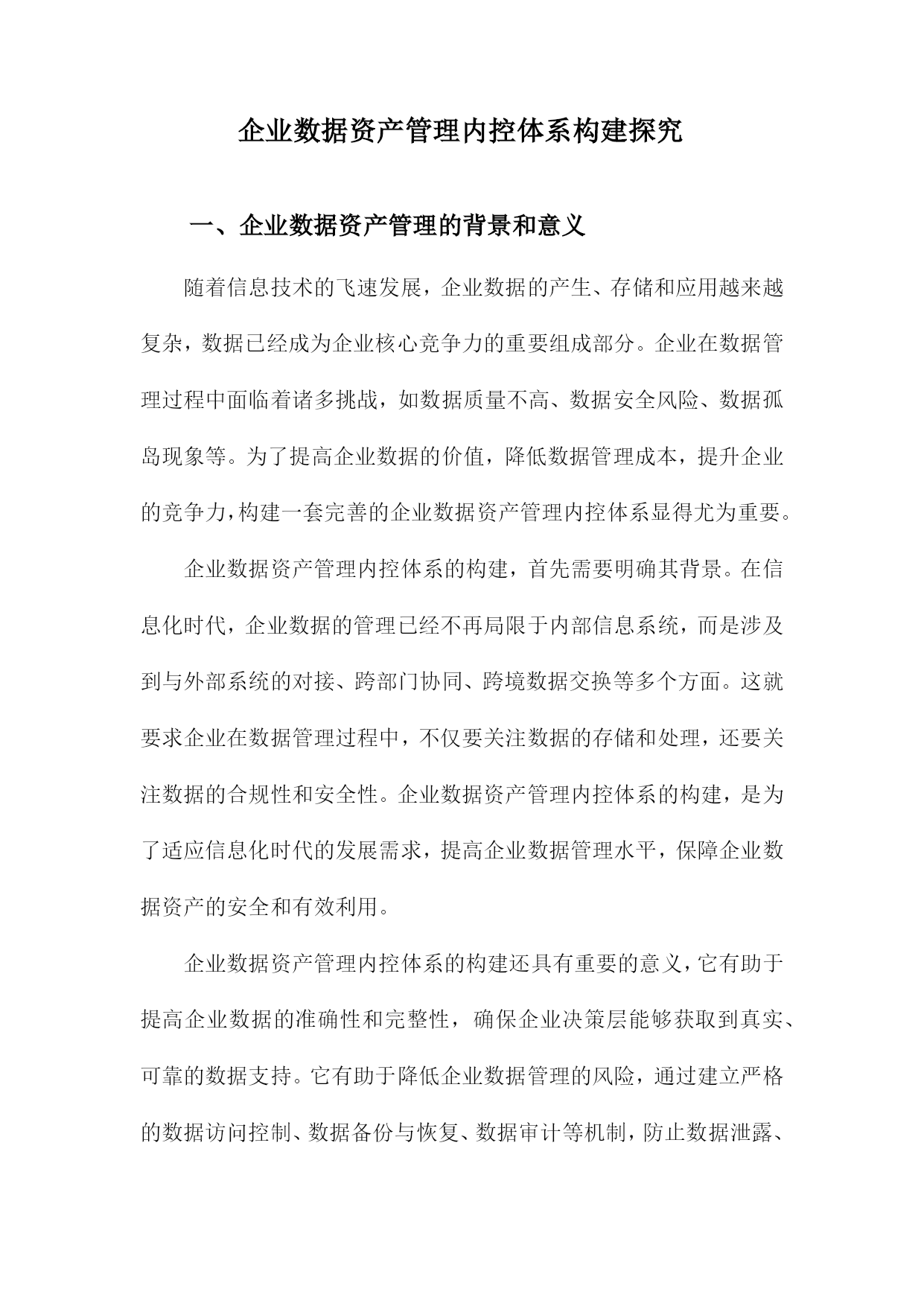 企业数据资产管理内控体系构建探究

一、企业数据资产管理的背景和意义

随着信息技术的飞速发展，企业数据的产生、存储和应用越来越复杂，数据已经成为企业核心竞争力的重要组成部分。企业在数据管理过程中面临着诸多挑战，如数据质量不高、数据安全风险、数据孤岛现象等。为了提高企业数据的价值，降低数据管理成本，提升企业的竞争力，构建一套完善的企业数据资产管理内控体系显得尤为重要。

企业数据资产管理内控体系的构建，首先需要明确其背景。在信息化时代，企业数据的管理已经不再局限于内部信息系统，而是涉及到与外部系统的对接、跨部门协同、跨境数据交换等多个方面。这就要求企业在数据管理过程中，不仅要关注数据的存储和处理，还要关注数据的合规性和安全性。企业数据资产管理内控体系的构建，是为了适应信息化时代的发展需求，提高企业数据管理水平，保障企业数据资产的安全和有效利用。

企业数据资产管理内控体系的构建还具有重要的意义，它有助于提高企业数据的准确性和完整性，确保企业决策层能够获取到真实、可靠的数据支持。它有助于降低企业数据管理的风险，通过建立严格的数据访问控制、数据备份与恢复、数据审计等机制，防止数据泄露、